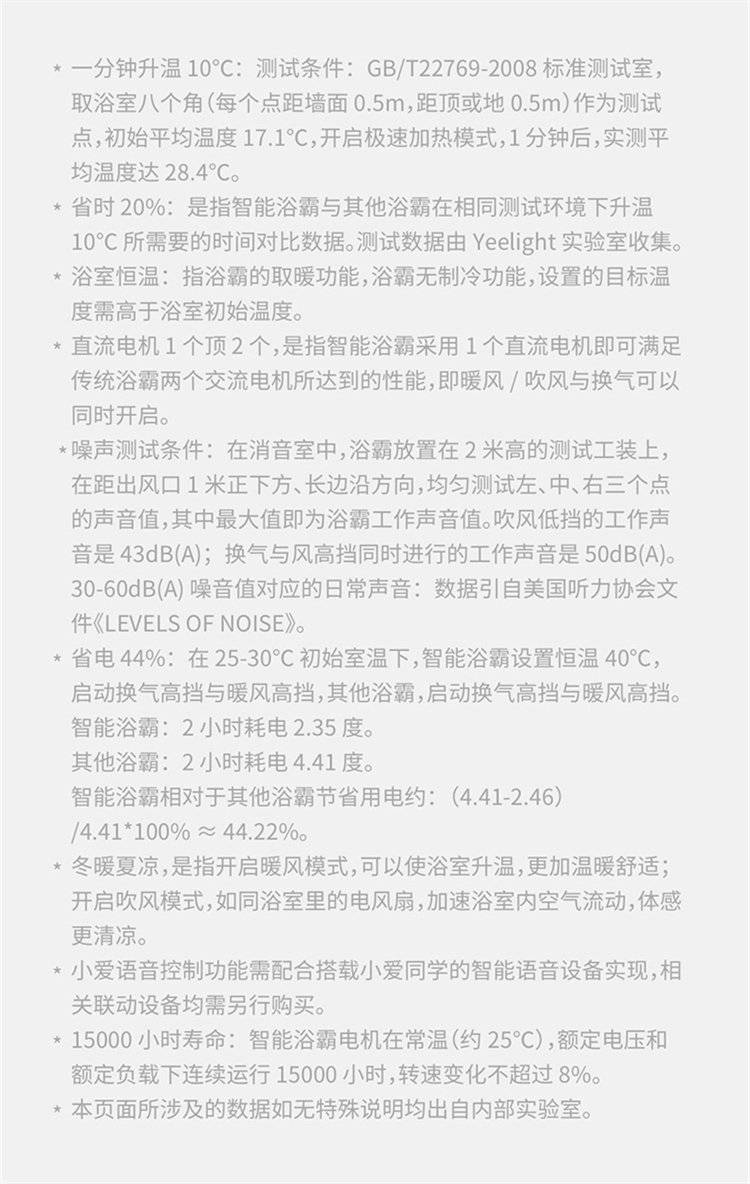 * 一分钟升温 10°C：测试条件：GB/T22769-2008 标准测试室，取浴室八个角（每个点距墙面 0.5m，距顶或地 0.5m）作为测试点，初始平均温度 17.1°C，开启极速加热模式，1 分钟后，实测平均温度达 28.4°C。

* 省时 20%：是指智能浴霸与其他浴霸在相同测试环境下升温 10°C 所需要的时间对比数据。测试数据由 Yeelight 实验室收集。

* 浴室恒温：指浴霸的取暖功能，浴霸无制冷功能，设置的目标温度需高于浴室初始温度。

* 直流电机 1 个顶 2 个，是指智能浴霸采用 1 个直流电机即可满足传统浴霸两个交流电机所达到的性能，即暖风 / 吹风与换气可以同时开启。

* 噪声测试条件：在消音室中，浴霸放置在 2 米高的测试工装上，在距出风口 1 米正下方、长边沿方向，均匀测试左、中、右三个点的声音值，其中最大值即为浴霸工作声音值。吹风低挡的工作声音是 43dB(A)；换气与风高挡同时进行的工作声音是 50dB(A)。30-60dB(A) 噪音值对应的日常声音：数据引自美国听力协会文件《LEVELS OF NOISE》。

* 省电 44%：在 25-30°C 初始室温下，智能浴霸设置恒温 40°C，启动换气高挡与暖风高挡，其他浴霸，启动换气高挡与暖风高挡。
智能浴霸：2 小时耗电 2.35 度。
其他浴霸：2 小时耗电 4.41 度。
智能浴霸相对于其他浴霸节省用电约：（4.41-2.46）/4.41*100% ≈ 44.22%。

* 冬暖夏凉，是指开启暖风模式，可以使浴室升温，更加温暖舒适；开启吹风模式，如同浴室里的电风扇，加速浴室内空气流动，体感更清凉。

* 小爱语音控制功能需配合搭载小爱同学的智能语音设备实现，相关联动设备均需另行购买。

* 15000 小时寿命：智能浴霸电机在常温（约 25°C），额定电压和额定负载下连续运行 15000 小时，转速变化不超过 8%。

* 本页面所涉及的数据如无特殊说明均出自内部实验室。